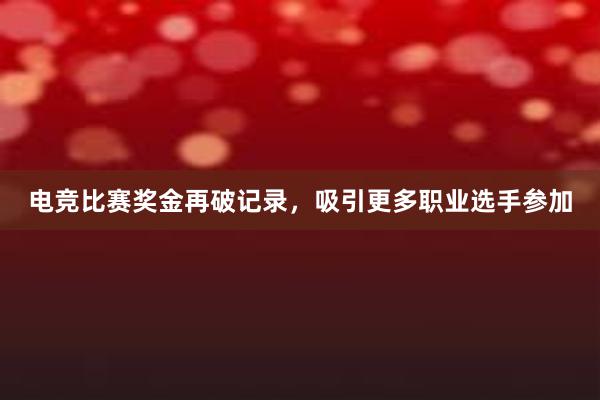 电竞比赛奖金再破记录，吸引更多职业选手参加